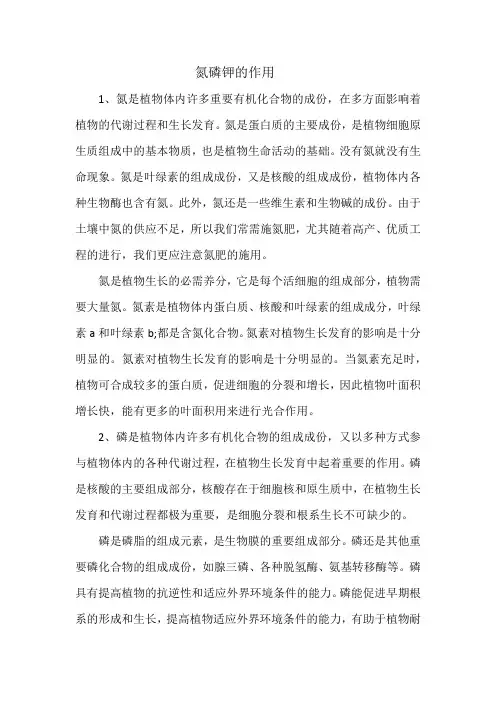 氮磷钾的作用

1、氮是植物体内许多重要有机化合物的成份，在多方面影响着植物的代谢过程和生长发育。氮是蛋白质的主要成份，是植物细胞原生质组成中的基本物质，也是植物生命活动的基础。没有氮就没有生命现象。氮是叶绿素的组成成份，又是核酸的组成成份，植物体内各种生物酶也含有氮。此外，氮还是一些维生素和生物碱的成份。由于土壤中氮的供应不足，所以我们常需施氮肥，尤其随着高产、优质工程的进行，我们更应注意氮肥的施用。

氮是植物生长的必需养分，它是每个活细胞的组成部分，植物需要大量氮。氮素是植物体内蛋白质、核酸和叶绿素的组成成分，叶绿素 a 和叶绿素 b;都是含氮化合物。氮素对植物生长发育的影响是十分明显的。氮素对植物生长发育的影响是十分明显的。当氮素充足时，植物可合成较多的蛋白质，促进细胞的分裂和增长，因此植物叶面积增长快，能有更多的叶面积用来进行光合作用。

2、磷是植物体内许多有机化合物的组成成份，又以多种方式参与植物体内的各种代谢过程，在植物生长发育中起着重要的作用。磷是核酸的主要组成部分，核酸存在于细胞核和原生质中，在植物生长发育和代谢过程都极为重要，是细胞分裂和根系生长不可缺少的。

磷是磷脂的组成元素，是生物膜的重要组成部分。磷还是其他重要磷化合物的组成成份，如腺三磷、各种脱氢酶、氨基转移酶等。磷具有提高植物的抗逆性和适应外界环境条件的能力。磷能促进早期根系的形成和生长，提高植物适应外界环境条件的能力，有助于植物耐